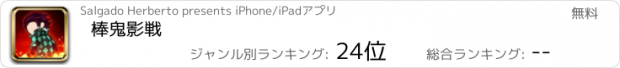 Salgado Herberto presents iPhone/iPadアプリ

無料

棒鬼影戦

ジャンル別ランキング: 24位

総合ランキング: --